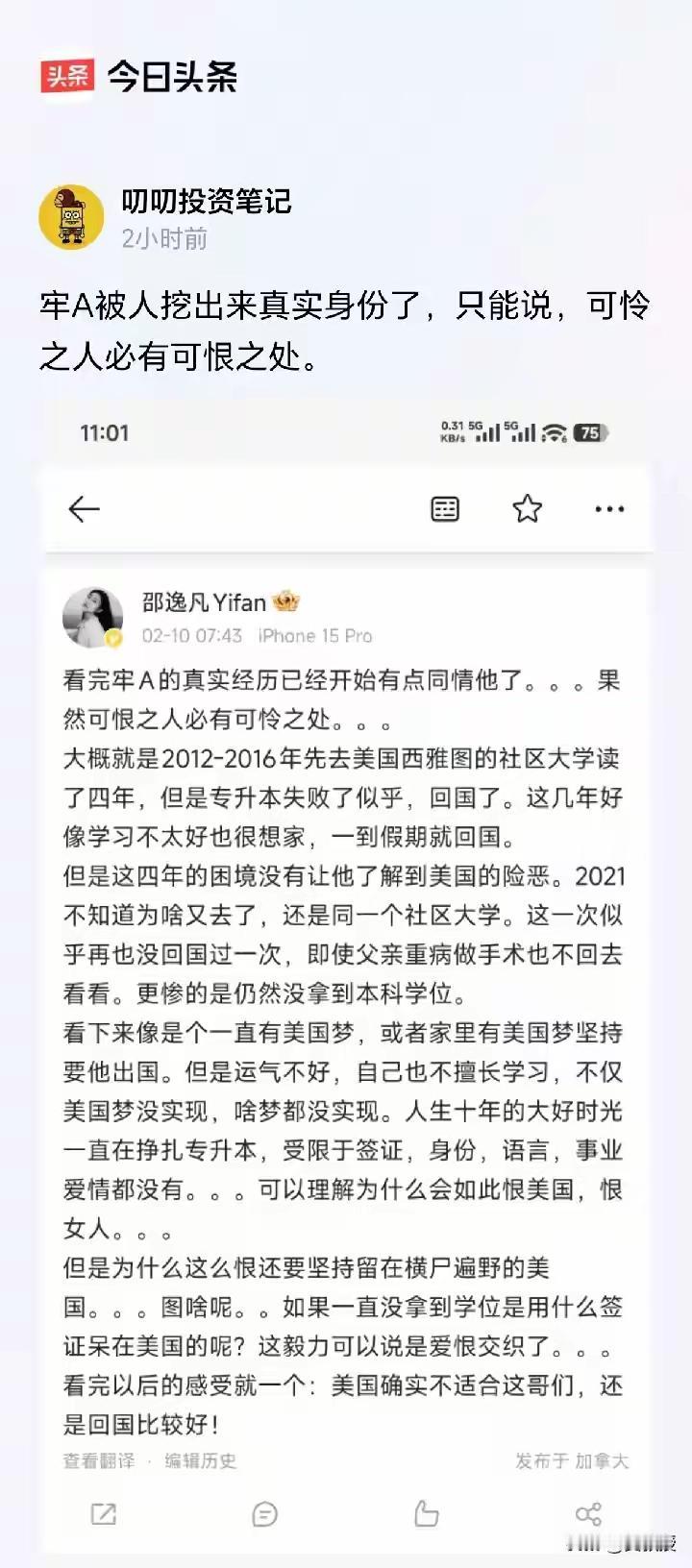 头条 今日头条

叨叨投资笔记
2小时前

牢A被人挖出来真实身份了，只能说，可怜之人必有可恨之处。

11:01
0.31 KB/s 5G 5G 75

邵逸凡Yifan
02-10 07:43 iPhone 15 Pro

看完牢A的真实经历已经开始有点同情他了。。。果然可恨之人必有可怜之处。。。
大概就是2012-2016年先去美国西雅图的社区大学读了四年，但是专升本失败了似乎，回国了。这几年好像学习不太好也很想家，一到假期就回国。
但是这四年的困境没有让他了解到美国的险恶。2021不知道为啥又去了，还是同一个社区大学。这一次似乎再也没回国过一次，即使父亲重病做手术也不回去看看。更惨的是仍然没拿到本科学位。
看下来像是个一直有美国梦，或者家里有美国梦坚持要他出国。但是运气不好，自己也不擅长学习，不仅美国梦没实现，啥梦都没实现。人生十年的大好时光一直在挣扎专升本，受限于签证，身份，语言，事业爱情都没有。。。可以理解为什么会如此恨美国，恨女人。。。
但是为什么这么恨还要坚持留在横尸遍野的美国。。。图啥呢。。如果一直没拿到学位是用什么签证呆在美国的呢？这毅力可以说是爱恨交织了。。。
看完以后的感受就一个：美国确实不适合这哥们，还是回国比较好！
查看翻译 · 编辑历史 发布于 加拿大